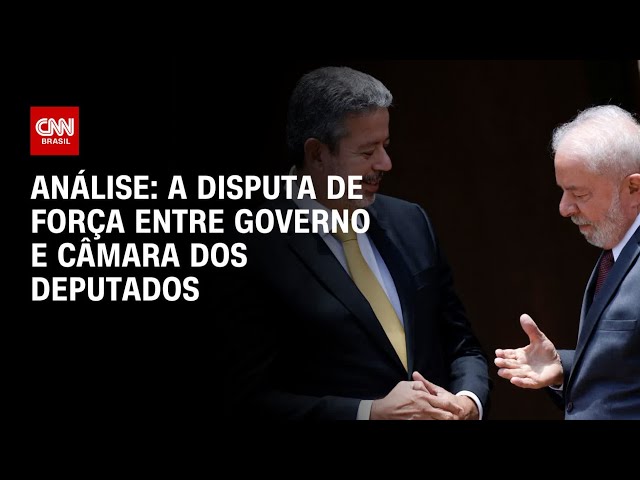 CNN BRASIL

ANÁLISE: A DISPUTA DE FORÇA ENTRE GOVERNO E CÂMARA DOS DEPUTADOS